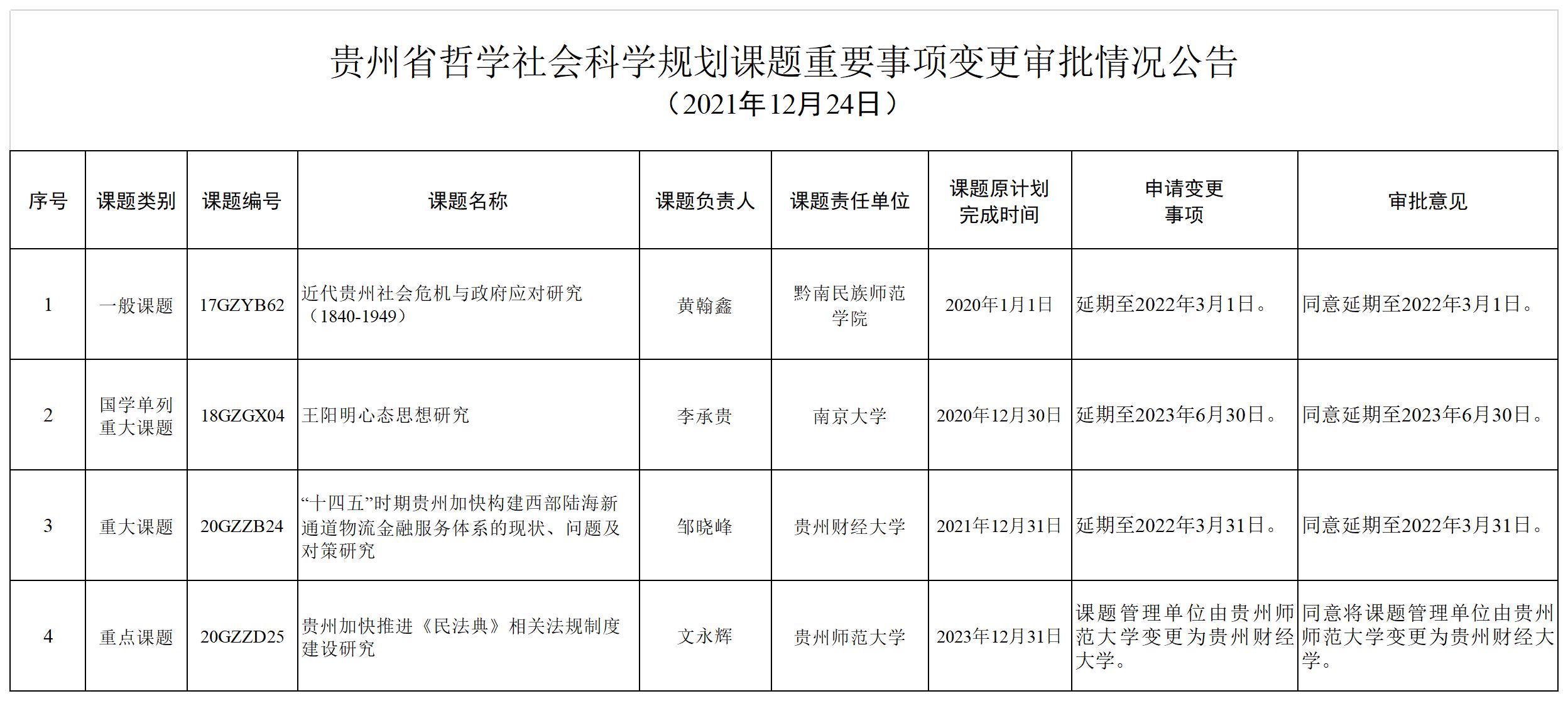 贵州省哲学社会科学规划课题重要事项变更审批情况公告
（2021年12月24日）

| 序号 | 课题类别 | 课题编号 | 课题名称 | 课题负责人 | 课题责任单位 | 课题原计划完成时间 | 申请变更事项 | 审批意见 |
|---|---|---|---|---|---|---|---|---|
| 1 | 一般课题 | 17GZYB62 | 近代贵州社会危机与政府应对研究（1840-1949） | 黄翰鑫 | 黔南民族师范学院 | 2020年1月1日 | 延期至2022年3月1日。 | 同意延期至2022年3月1日。 |
| 2 | 国学单列重大课题 | 18GZGX04 | 王阳明心态思想研究 | 李承贵 | 南京大学 | 2020年12月30日 | 延期至2023年6月30日。 | 同意延期至2023年6月30日。 |
| 3 | 重大课题 | 20GZZB24 | “十四五”时期贵州加快构建西部陆海新通道物流金融服务体系的现状、问题及对策研究 | 邹晓峰 | 贵州财经大学 | 2021年12月31日 | 延期至2022年3月31日。 | 同意延期至2022年3月31日。 |
| 4 | 重点课题 | 20GZZD25 | 贵州加快推进《民法典》相关法规制度建设研究 | 文永辉 | 贵州师范大学 | 2023年12月31日 | 课题管理单位由贵州师范大学变更为贵州财经大学。 | 同意将课题管理单位由贵州师范大学变更为贵州财经大学。 |